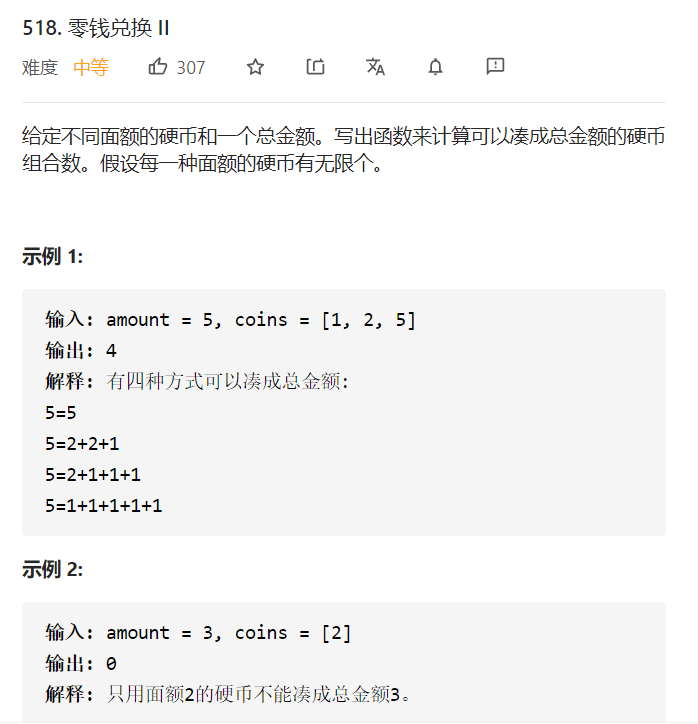 518. 零钱兑换 II

难度 中等 307

给定不同面额的硬币和一个总金额。写出函数来计算可以凑成总金额的硬币组合数。假设每一种面额的硬币有无限个。

示例 1:

输入: amount = 5, coins = [1, 2, 5]
输出: 4
解释: 有四种方式可以凑成总金额:
5=5
5=2+2+1
5=2+1+1+1
5=1+1+1+1+1

示例 2:

输入: amount = 3, coins = [2]
输出: 0
解释: 只用面额2的硬币不能凑成总金额3。